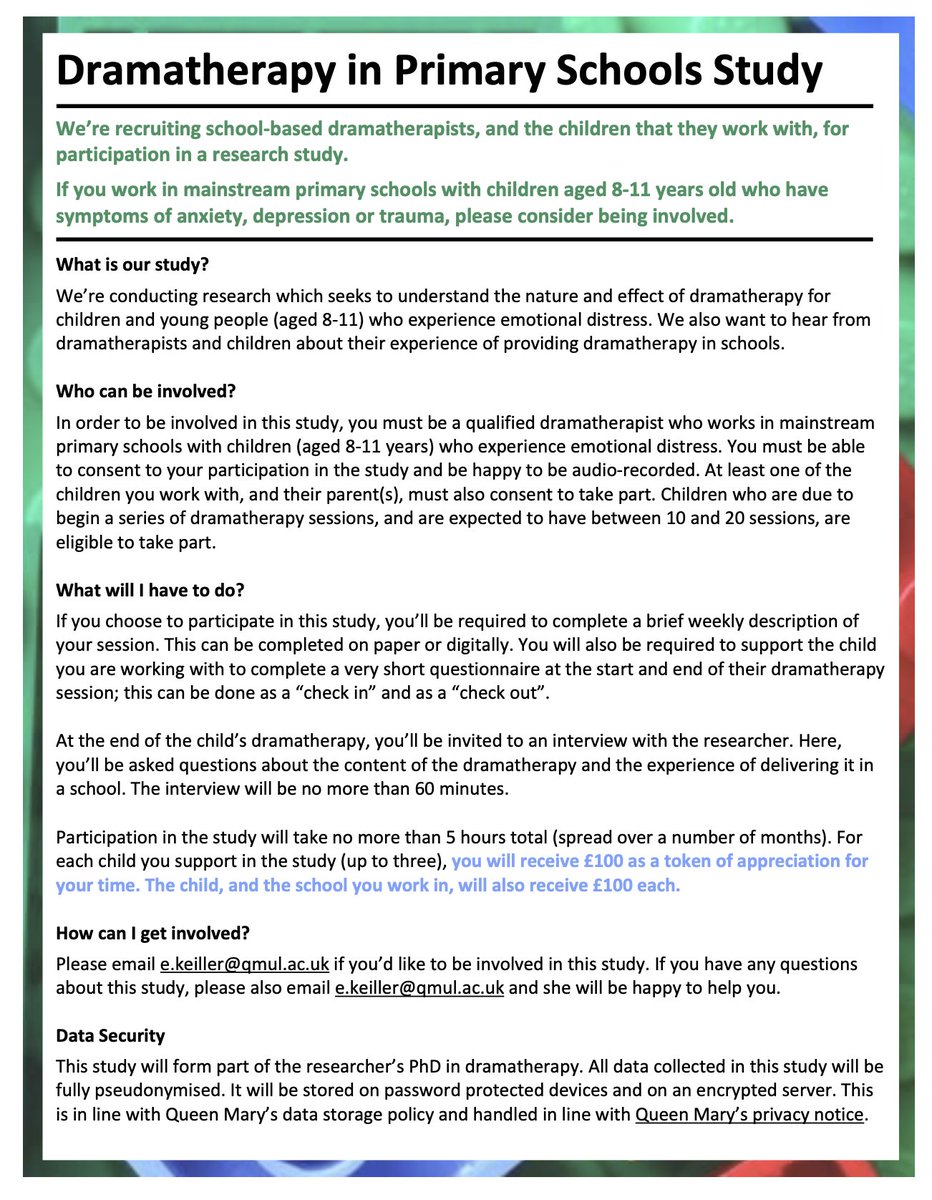 Dramatherapy in Primary Schools Study

We're recruiting school-based dramatherapists, and the children that they work with, for participation in a research study.

If you work in mainstream primary schools with children aged 8-11 years old who have symptoms of anxiety, depression or trauma, please consider being involved.

What is our study?

We're conducting research which seeks to understand the nature and effect of dramatherapy for children and young people (aged 8-11) who experience emotional distress. We also want to hear from dramatherapists and children about their experience of providing dramatherapy in schools.

Who can be involved?

In order to be involved in this study, you must be a qualified dramatherapist who works in mainstream primary schools with children (aged 8-11 years) who experience emotional distress. You must be able to consent to your participation in the study and be happy to be audio-recorded. At least one of the children you work with, and their parent(s), must also consent to take part. Children who are due to begin a series of dramatherapy sessions, and are expected to have between 10 and 20 sessions, are eligible to take part.

What will I have to do?

If you choose to participate in this study, you'll be required to complete a brief weekly description of your session. This can be completed on paper or digitally. You will also be required to support the child you are working with to complete a very short questionnaire at the start and end of their dramatherapy session; this can be done as a "check in" and as a "check out".

At the end of the child's dramatherapy, you'll be invited to an interview with the researcher. Here, you'll be asked questions about the content of the dramatherapy and the experience of delivering it in a school. The interview will be no more than 60 minutes.

Participation in the study will take no more than 5 hours total (spread over a number of months). For each child you support in the study (up to three), you will receive £100 as a token of appreciation for your time. The child, and the school you work in, will also receive £100 each.

How can I get involved?

Please email e.keiller@qmul.ac.uk if you'd like to be involved in this study. If you have any questions about this study, please also email e.keiller@qmul.ac.uk and she will be happy to help you.

Data Security

This study will form part of the researcher's PhD in dramatherapy. All data collected in this study will be fully pseudonymised. It will be stored on password protected devices and on an encrypted server. This is in line with Queen Mary's data storage policy and handled in line with Queen Mary's privacy notice.